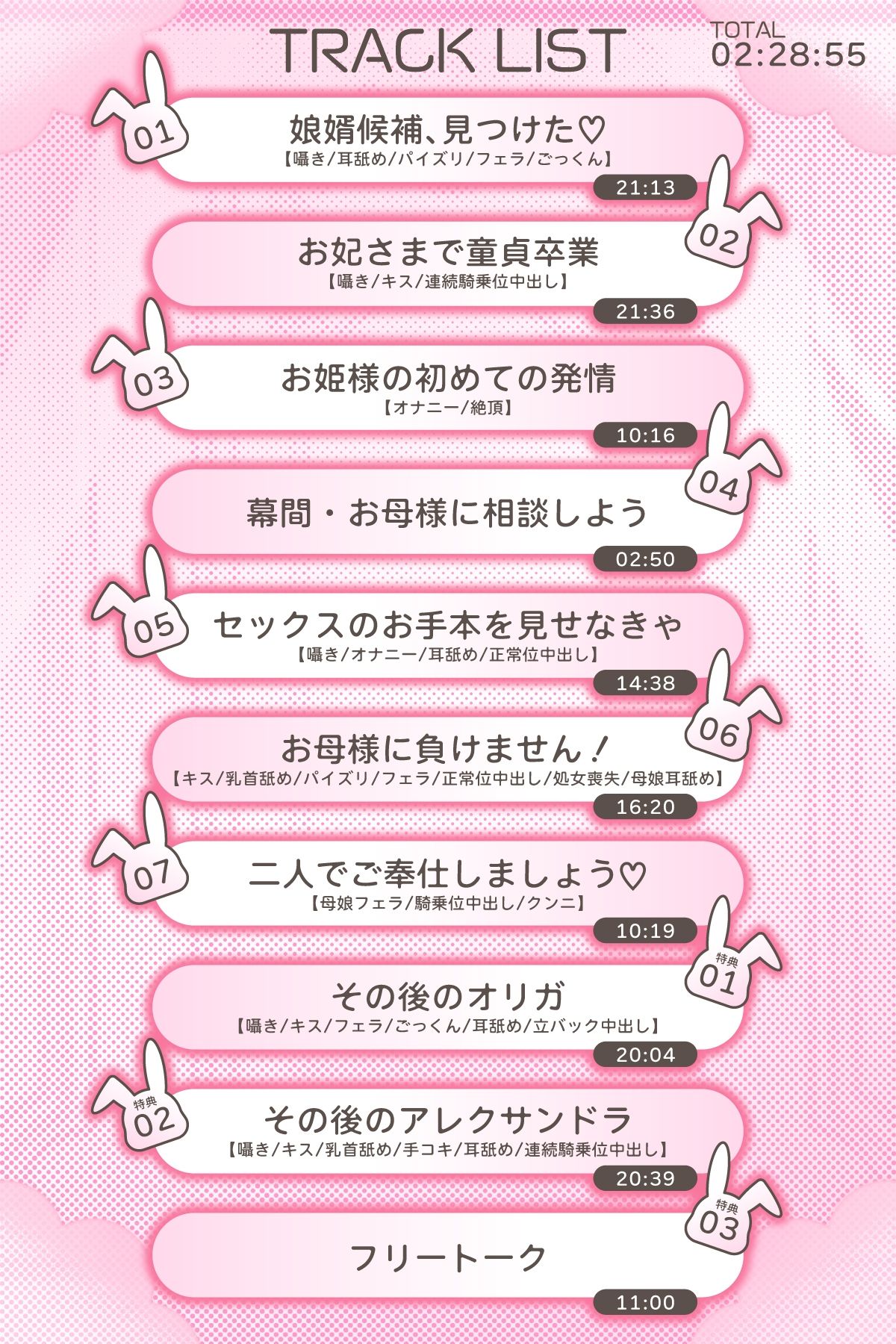 TRACK LIST

TOTAL
02:28:55

01
娘婿候補、見つけた♡
【囁き/耳舐め/パイズリ/フェラ/ごっくん】
21:13

02
お妃さまで童貞卒業
【囁き/キス/連続騎乗位中出し】
21:36

03
お姫様の初めての発情
【オナニー/絶頂】
10:16

04
幕間・お母様に相談しよう
02:50

05
セックスのお手本を見せなきゃ
【囁き/オナニー/耳舐め/正常位中出し】
14:38

06
お母様に負けません！
【キス/乳首舐め/パイズリ/フェラ/正常位中出し/処女喪失/母娘耳舐め】
16:20

07
二人でご奉仕しましょう♡
【母娘フェラ/騎乗位中出し/クンニ】
10:19

特典 01
その後のオリガ
【囁き/キス/フェラ/ごっくん/耳舐め/立バック中出し】
20:04

特典 02
その後のアレクサンドラ
【囁き/キス/乳首舐め/手コキ/耳舐め/連続騎乗位中出し】
20:39

特典 03
フリートーク
11:00